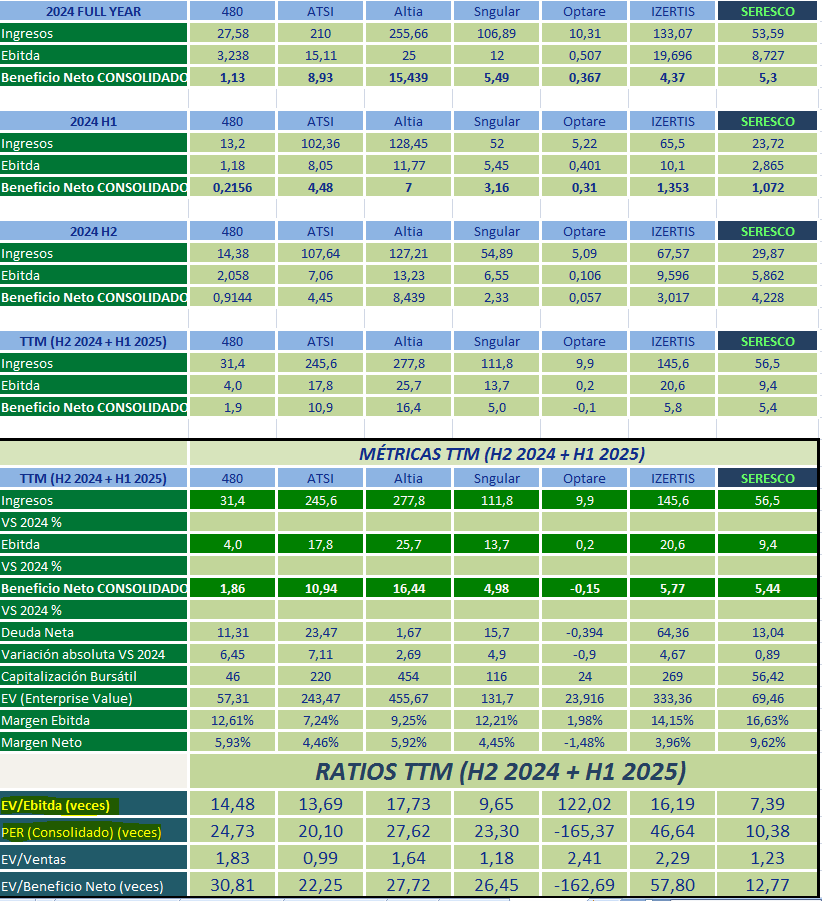 | 2024 FULL YEAR | 480 | ATSI | Altia | Sngular | Optare | IZERTIS | SERESCO |
|---|---|---|---|---|---|---|---|
| Ingresos | 27,58 | 210 | 255,66 | 106,89 | 10,31 | 133,07 | 53,59 |
| Ebitda | 3,238 | 15,11 | 25 | 12 | 0,507 | 19,696 | 8,727 |
| Beneficio Neto CONSOLIDADO | 1,13 | 8,93 | 15,439 | 5,49 | 0,367 | 4,37 | 5,3 |

| 2024 H1 | 480 | ATSI | Altia | Sngular | Optare | IZERTIS | SERESCO |
|---|---|---|---|---|---|---|---|
| Ingresos | 13,2 | 102,36 | 128,45 | 52 | 5,22 | 65,5 | 23,72 |
| Ebitda | 1,18 | 8,05 | 11,77 | 5,45 | 0,401 | 10,1 | 2,865 |
| Beneficio Neto CONSOLIDADO | 0,2156 | 4,48 | 7 | 3,16 | 0,31 | 1,353 | 1,072 |

| 2024 H2 | 480 | ATSI | Altia | Sngular | Optare | IZERTIS | SERESCO |
|---|---|---|---|---|---|---|---|
| Ingresos | 14,38 | 107,64 | 127,21 | 54,89 | 5,09 | 67,57 | 29,87 |
| Ebitda | 2,058 | 7,06 | 13,23 | 6,55 | 0,106 | 9,596 | 5,862 |
| Beneficio Neto CONSOLIDADO | 0,9144 | 4,45 | 8,439 | 2,33 | 0,057 | 3,017 | 4,228 |

| TTM (H2 2024 + H1 2025) | 480 | ATSI | Altia | Sngular | Optare | IZERTIS | SERESCO |
|---|---|---|---|---|---|---|---|
| Ingresos | 31,4 | 245,6 | 277,8 | 111,8 | 9,9 | 145,6 | 56,5 |
| Ebitda | 4,0 | 17,8 | 25,7 | 13,7 | 0,2 | 20,6 | 9,4 |
| Beneficio Neto CONSOLIDADO | 1,9 | 10,9 | 16,4 | 5,0 | -0,1 | 5,8 | 5,4 |

MÉTRICAS TTM (H2 2024 + H1 2025)

| TTM (H2 2024 + H1 2025) | 480 | ATSI | Altia | Sngular | Optare | IZERTIS | SERESCO |
|---|---|---|---|---|---|---|---|
| Ingresos | 31,4 | 245,6 | 277,8 | 111,8 | 9,9 | 145,6 | 56,5 |
| VS 2024 % | | | | | | | |
| Ebitda | 4,0 | 17,8 | 25,7 | 13,7 | 0,2 | 20,6 | 9,4 |
| VS 2024 % | | | | | | | |
| Beneficio Neto CONSOLIDADO | 1,86 | 10,94 | 16,44 | 4,98 | -0,15 | 5,77 | 5,44 |
| VS 2024 % | | | | | | | |
| Deuda Neta | 11,31 | 23,47 | 1,67 | 15,7 | -0,394 | 64,36 | 13,04 |
| Variación absoluta VS 2024 | 6,45 | 7,11 | 2,69 | 4,9 | -0,9 | 4,67 | 0,89 |
| Capitalización Bursátil | 46 | 220 | 454 | 116 | 24 | 269 | 56,42 |
| EV (Enterprise Value) | 57,31 | 243,47 | 455,67 | 131,7 | 23,916 | 333,36 | 69,46 |
| Margen Ebitda | 12,61% | 7,24% | 9,25% | 12,21% | 1,98% | 14,15% | 16,63% |
| Margen Neto | 5,93% | 4,46% | 5,92% | 4,45% | -1,48% | 3,96% | 9,62% |

RATIOS TTM (H2 2024 + H1 2025)

| | | | | | | | |
|---|---|---|---|---|---|---|---|
| EV/Ebitda (veces) | 14,48 | 13,69 | 17,73 | 9,65 | 122,02 | 16,19 | 7,39 |
| PER (Consolidado) (veces) | 24,73 | 20,10 | 27,62 | 23,30 | -165,37 | 46,64 | 10,38 |
| EV/Ventas | 1,83 | 0,99 | 1,64 | 1,18 | 2,41 | 2,29 | 1,23 |
| EV/Beneficio Neto (veces) | 30,81 | 22,25 | 27,72 | 26,45 | -162,69 | 57,80 | 12,77 |